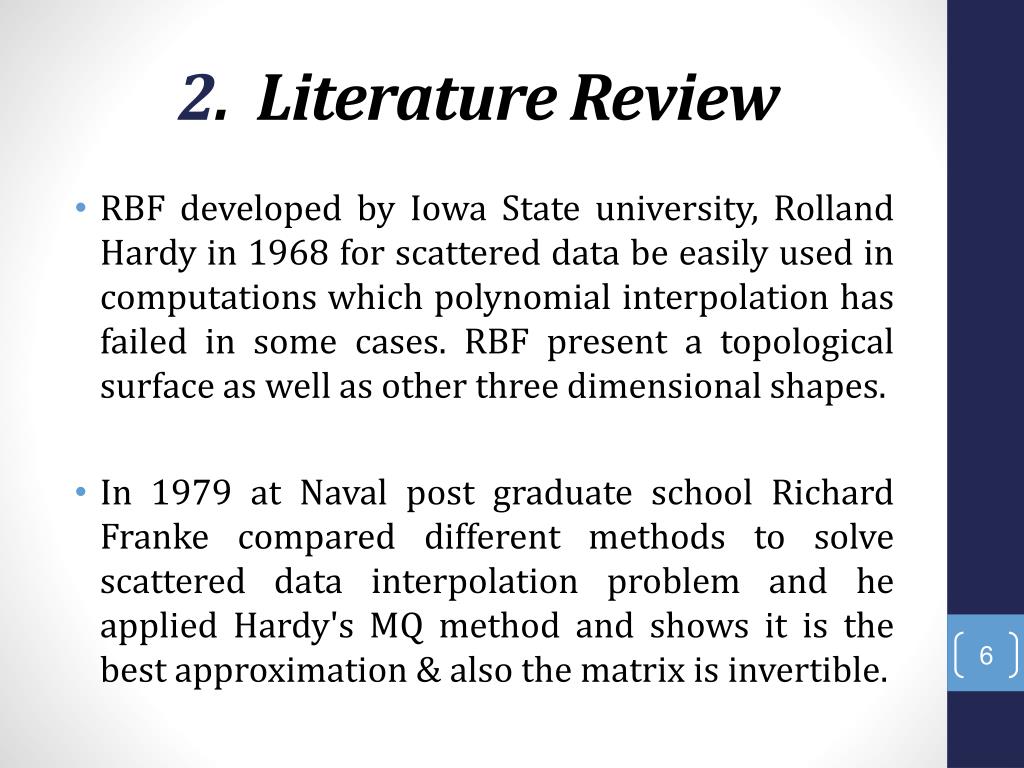 2. Literature Review

• RBF developed by Iowa State university, Rolland Hardy in 1968 for scattered data be easily used in computations which polynomial interpolation has failed in some cases. RBF present a topological surface as well as other three dimensional shapes.

• In 1979 at Naval post graduate school Richard Franke compared different methods to solve scattered data interpolation problem and he applied Hardy's MQ method and shows it is the best approximation & also the matrix is invertible.

6